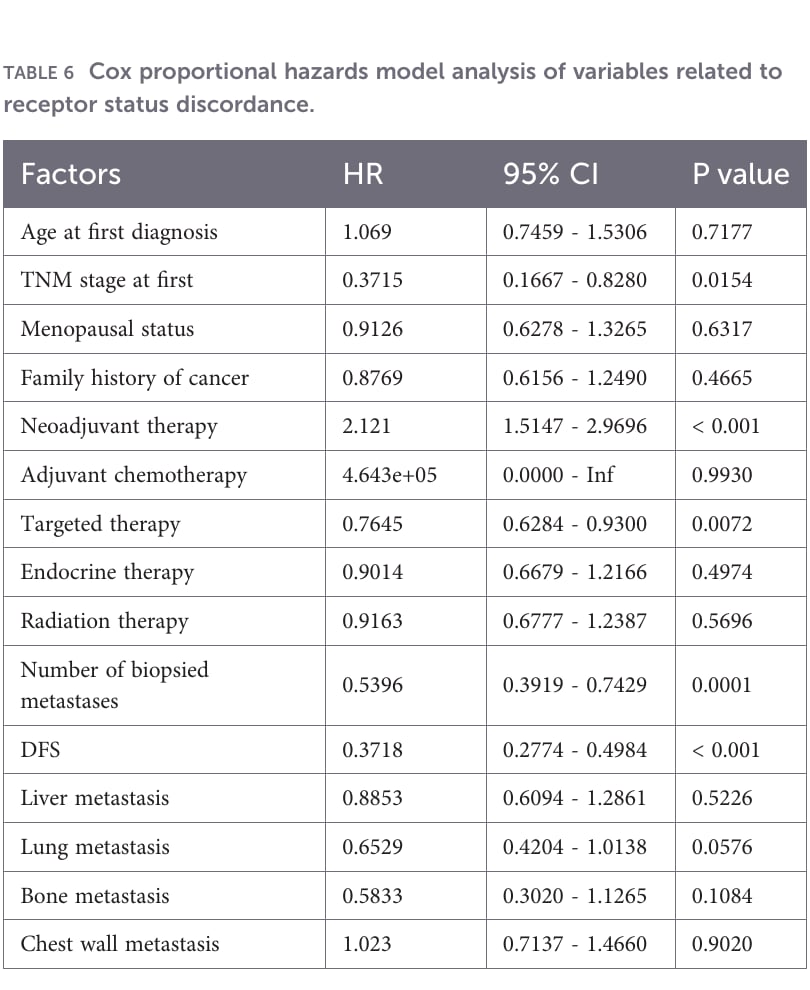 TABLE 6 Cox proportional hazards model analysis of variables related to receptor status discordance.

| Factors | HR | 95% CI | P value |
|---|---|---|---|
| Age at first diagnosis | 1.069 | 0.7459 - 1.5306 | 0.7177 |
| TNM stage at first | 0.3715 | 0.1667 - 0.8280 | 0.0154 |
| Menopausal status | 0.9126 | 0.6278 - 1.3265 | 0.6317 |
| Family history of cancer | 0.8769 | 0.6156 - 1.2490 | 0.4665 |
| Neoadjuvant therapy | 2.121 | 1.5147 - 2.9696 | < 0.001 |
| Adjuvant chemotherapy | 4.643e+05 | 0.0000 - Inf | 0.9930 |
| Targeted therapy | 0.7645 | 0.6284 - 0.9300 | 0.0072 |
| Endocrine therapy | 0.9014 | 0.6679 - 1.2166 | 0.4974 |
| Radiation therapy | 0.9163 | 0.6777 - 1.2387 | 0.5696 |
| Number of biopsied metastases | 0.5396 | 0.3919 - 0.7429 | 0.0001 |
| DFS | 0.3718 | 0.2774 - 0.4984 | < 0.001 |
| Liver metastasis | 0.8853 | 0.6094 - 1.2861 | 0.5226 |
| Lung metastasis | 0.6529 | 0.4204 - 1.0138 | 0.0576 |
| Bone metastasis | 0.5833 | 0.3020 - 1.1265 | 0.1084 |
| Chest wall metastasis | 1.023 | 0.7137 - 1.4660 | 0.9020 |